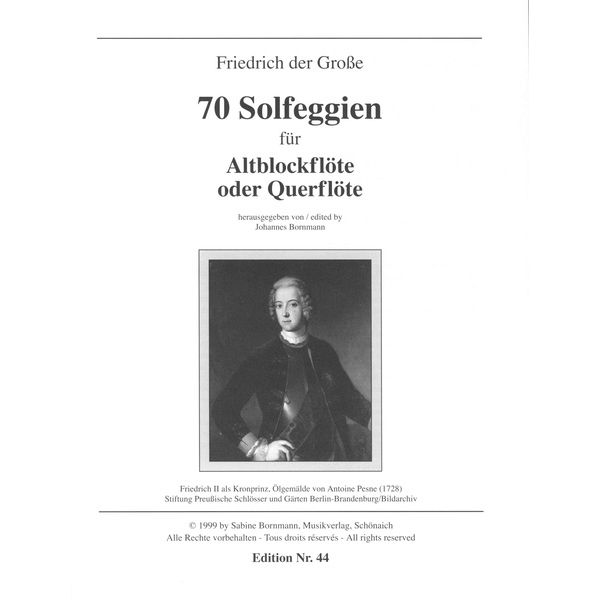 Friedrich der Große

70 Solfeggien

für

Altblockflöte oder Querflöte

herausgegeben von / edited by
Johannes Bornmann

Friedrich II als Kronprinz, Ölgemälde von Antoine Pesne (1728)
Stiftung Preußische Schlösser und Gärten Berlin-Brandenburg/Bildarchiv

© 1999 by Sabine Bornmann, Musikverlag, Schönaich
Alle Rechte vorbehalten - Tous droits réservés - All rights reserved

Edition Nr. 44